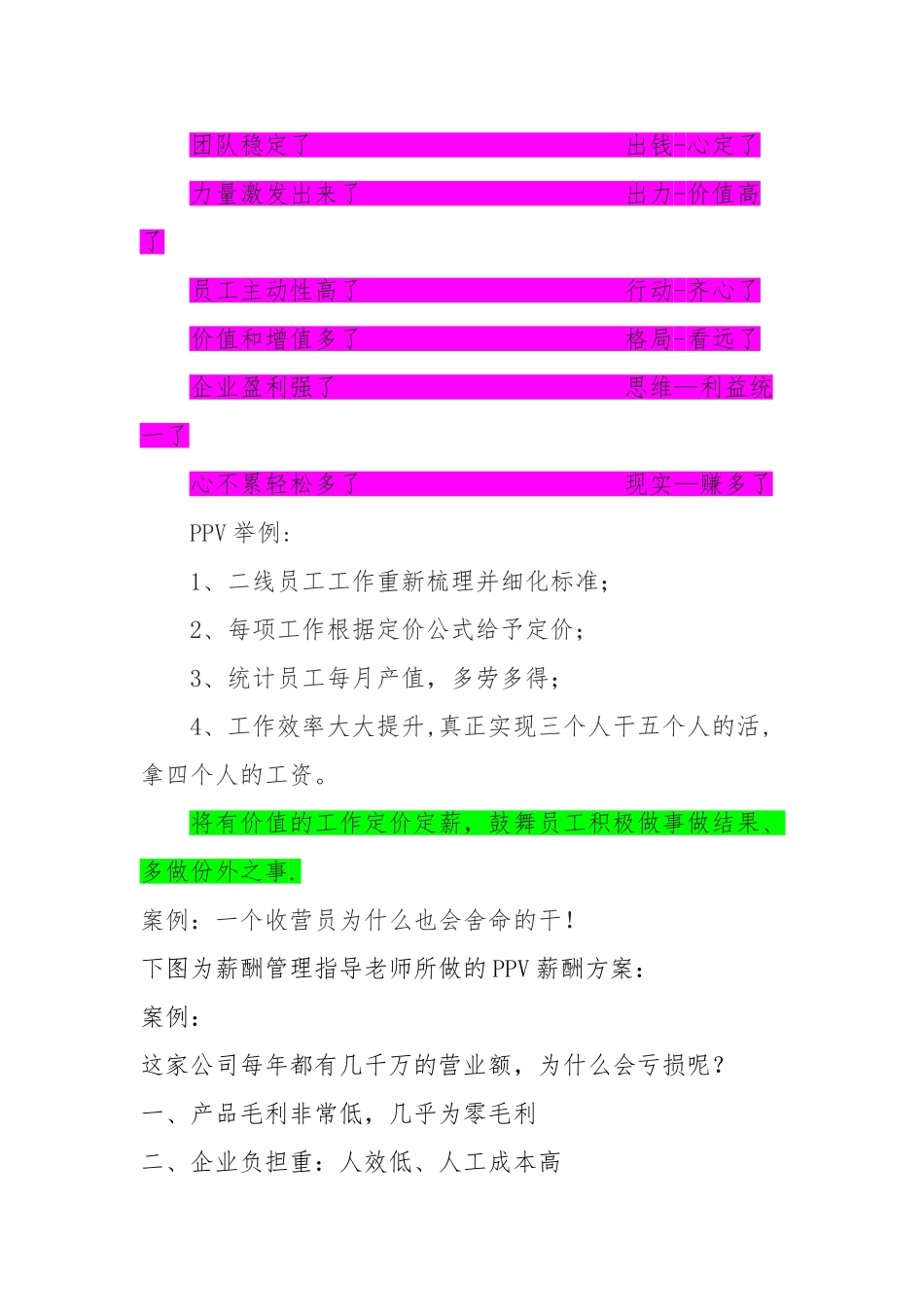 团队稳定了 出钱-心定了

力量激发出来了 出力-价值高了

员工主动性高了 行动-齐心了

价值和增值多了 格局-看远了

企业盈利强了 思维—利益统一了

心不累轻松多了 现实—赚多了

PPV 举例:

1、二线员工工作重新梳理并细化标准;

2、每项工作根据定价公式给予定价;

3、统计员工每月产值，多劳多得;

4、工作效率大大提升,真正实现三个人干五个人的活，拿四个人的工资。

将有价值的工作定价定薪，鼓舞员工积极做事做结果、多做份外之事.

案例：一个收营员为什么也会舍命的干!

下图为薪酬管理指导老师所做的 PPV 薪酬方案:

案例:

这家公司每年都有几千万的营业额，为什么会亏损呢?

一、产品毛利非常低，几乎为零毛利

二、企业负担重：人效低、人工成本高